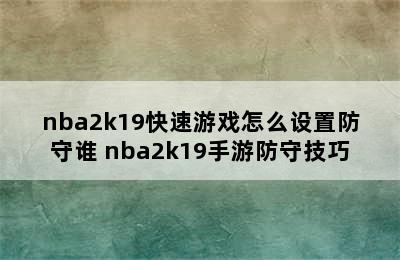 nba2k19快速游戏怎么设置防守谁 nba2k19手游防守技巧